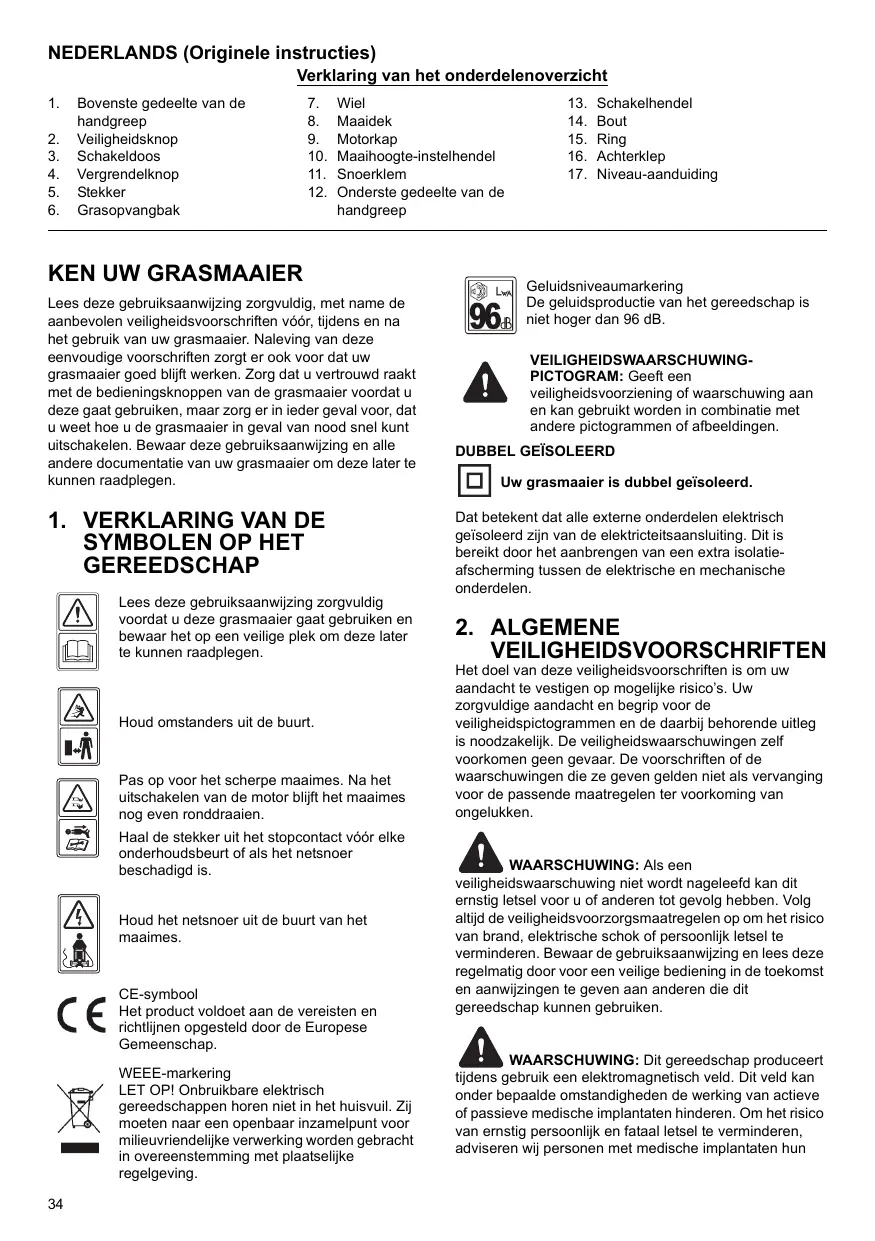 NEDERLANDS (Originele instructies)

Verklaring van het onderdelenoverzicht

1. Bovenste gedeelte van de handgreep
2. Veiligheidsknop
3. Schakeldoos
4. Vergrendelknop
5. Stekker
6. Grasopvangbak

7. Wiel
8. Maaidek
9. Motorkap
10. Maaihoogte-instelhendel
11. Snoerklem
12. Onderste gedeelte van de handgreep

13. Schakelhendel
14. Bout
15. Ring
16. Achterklep
17. Niveau-aanduiding

KEN UW GRASMAAIER

Lees deze gebruiksaanwijzing zorgvuldig, met name de aanbevolen veiligheidsvoorschriften vóór, tijdens en na het gebruik van uw grasmaaier. Naleving van deze eenvoudige voorschriften zorgt er ook voor dat uw grasmaaier goed blijft werken. Zorg dat u vertrouwd raakt met de bedieningsknoppen van de grasmaaier voordat u deze gaat gebruiken, maar zorg er in ieder geval voor, dat u weet hoe u de grasmaaier in geval van nood snel kunt uitschakelen. Bewaar deze gebruiksaanwijzing en alle andere documentatie van uw grasmaaier om deze later te kunnen raadplegen.

1. VERKLARING VAN DE SYMBOLEN OP HET GEREEDSCHAP

Lees deze gebruiksaanwijzing zorgvuldig voordat u deze grasmaaier gaat gebruiken en bewaar het op een veilige plek om deze later te kunnen raadplegen.

Houd omstanders uit de buurt.

Pas op voor het scherpe maaimes. Na het uitschakelen van de motor blijft het maaimes nog even ronddraaien.

Haal de stekker uit het stopcontact vóór elke onderhoudsbeurt of als het netsnoer beschadigd is.

Houd het netsnoer uit de buurt van het maaimes.

CE-symbool
Het product voldoet aan de vereisten en richtlijnen opgesteld door de Europese Gemeenschap.

WEEE-markering
LET OP! Onbruikbare elektrisch gereedschappen horen niet in het huisvuil. Zij moeten naar een openbaar inzamelpunt voor milieuvriendelijke verwerking worden gebracht in overeenstemming met plaatselijke regelgeving.

$L_{WA}$ 96 dB

Geluidsniveaumarkering
De geluidsproductie van het gereedschap is niet hoger dan 96 dB.

VEILIGHEIDSWAARSCHUWING-PICTOGRAM: Geeft een veiligheidsvoorziening of waarschuwing aan en kan gebruikt worden in combinatie met andere pictogrammen of afbeeldingen.

DUBBEL GEÏSOLEERD

Uw grasmaaier is dubbel geïsoleerd.

Dat betekent dat alle externe onderdelen elektrisch geïsoleerd zijn van de elektriciteitsaansluiting. Dit is bereikt door het aanbrengen van een extra isolatie-afscherming tussen de elektrische en mechanische onderdelen.

2. ALGEMENE VEILIGHEIDSVOORSCHRIFTEN

Het doel van deze veiligheidsvoorschriften is om uw aandacht te vestigen op mogelijke risico's. Uw zorgvuldige aandacht en begrip voor de veiligheidspictogrammen en de daarbij behorende uitleg is noodzakelijk. De veiligheidswaarschuwingen zelf voorkomen geen gevaar. De voorschriften of de waarschuwingen die ze geven gelden niet als vervanging voor de passende maatregelen ter voorkoming van ongelukken.

WAARSCHUWING: Als een veiligheidswaarschuwing niet wordt nageleefd kan dit ernstig letsel voor u of anderen tot gevolg hebben. Volg altijd de veiligheidsvoorzorgsmaatregelen op om het risico van brand, elektrische schok of persoonlijk letsel te verminderen. Bewaar de gebruiksaanwijzing en lees deze regelmatig door voor een veilige bediening in de toekomst en aanwijzingen te geven aan anderen die dit gereedschap kunnen gebruiken.

WAARSCHUWING: Dit gereedschap produceert tijdens gebruik een elektromagnetisch veld. Dit veld kan onder bepaalde omstandigheden de werking van actieve of passieve medische implantaten hinderen. Om het risico van ernstig persoonlijk en fataal letsel te verminderen, adviseren wij personen met medische implantaten hun

34